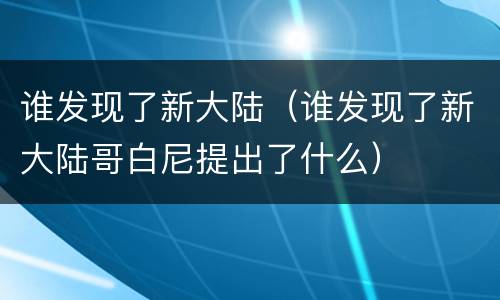 谁发现了新大陆（谁发现了新大陆哥白尼提出了什么）